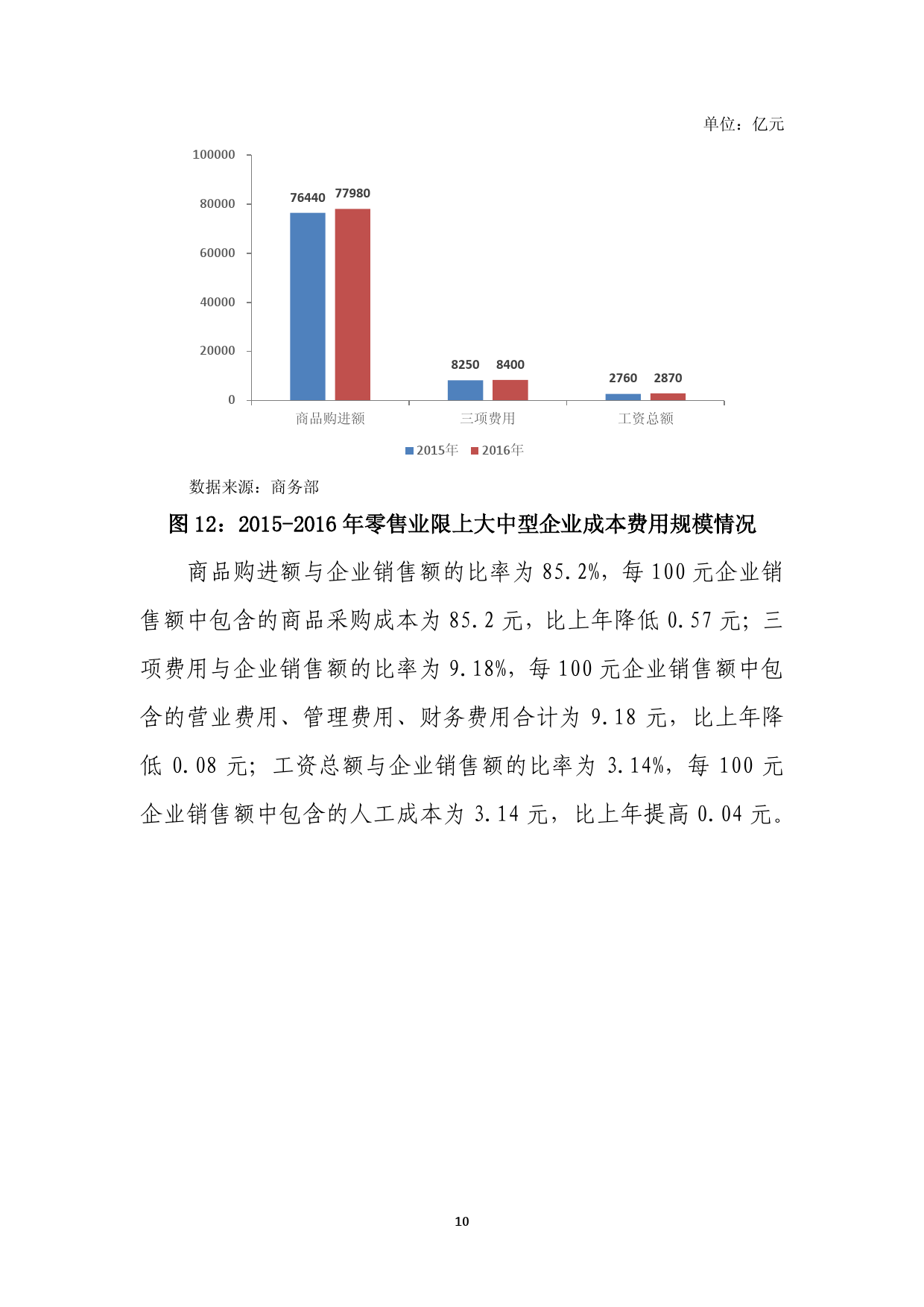 单位：亿元

100000
80000
60000
40000
20000
0

76440 77980
8250 8400
2760 2870

商品购进额
三项费用
工资总额

2015年 2016年

数据来源：商务部

图 12：2015-2016 年零售业限上大中型企业成本费用规模情况

商品购进额与企业销售额的比率为 85.2%，每 100 元企业销售额中包含的商品采购成本为 85.2 元，比上年降低 0.57 元；三项费用与企业销售额的比率为 9.18%，每 100 元企业销售额中包含的营业费用、管理费用、财务费用合计为 9.18 元，比上年降低 0.08 元；工资总额与企业销售额的比率为 3.14%，每 100 元企业销售额中包含的人工成本为 3.14 元，比上年提高 0.04 元。

10